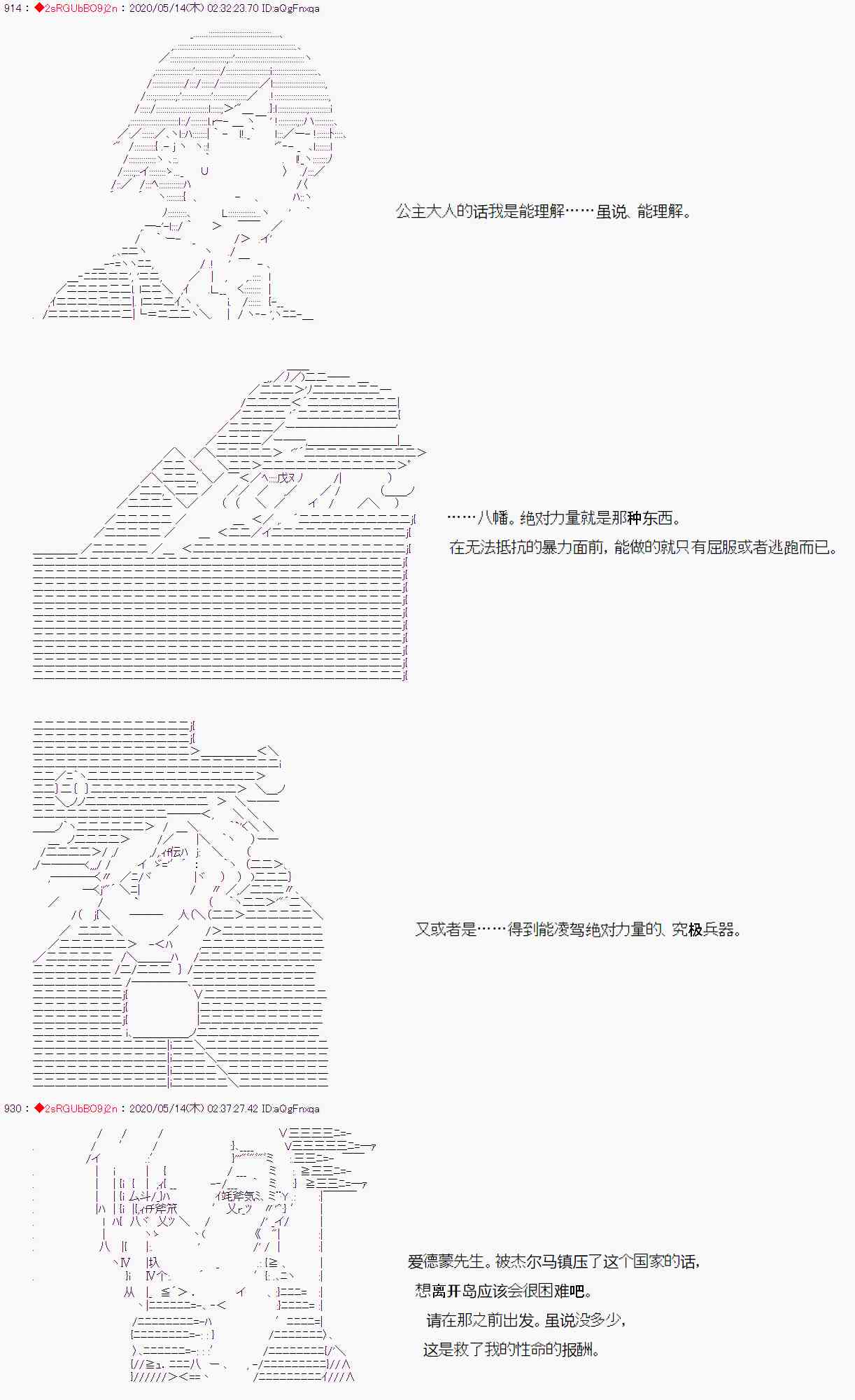 914：◆2sRGUbBO9j2n：2020/05/14(木) 02:32:23.70 ID:aQgFnxqa

公主大人的话我是能理解……虽说、能理解。

……八幡。绝对力量就是那种东西。

在无法抵抗的暴力面前，能做的就只有屈服或者逃跑而已。

又或者是……得到能凌驾绝对力量的、究极兵器。

930：◆2sRGUbBO9j2n：2020/05/14(木) 02:37:27.42 ID:aQgFnxqa

爱德蒙先生。被杰尔马镇压了这个国家的话，

想离开岛应该会很困难吧。

请在那之前出发。虽说没多少，

这是救了我的性命的报酬。